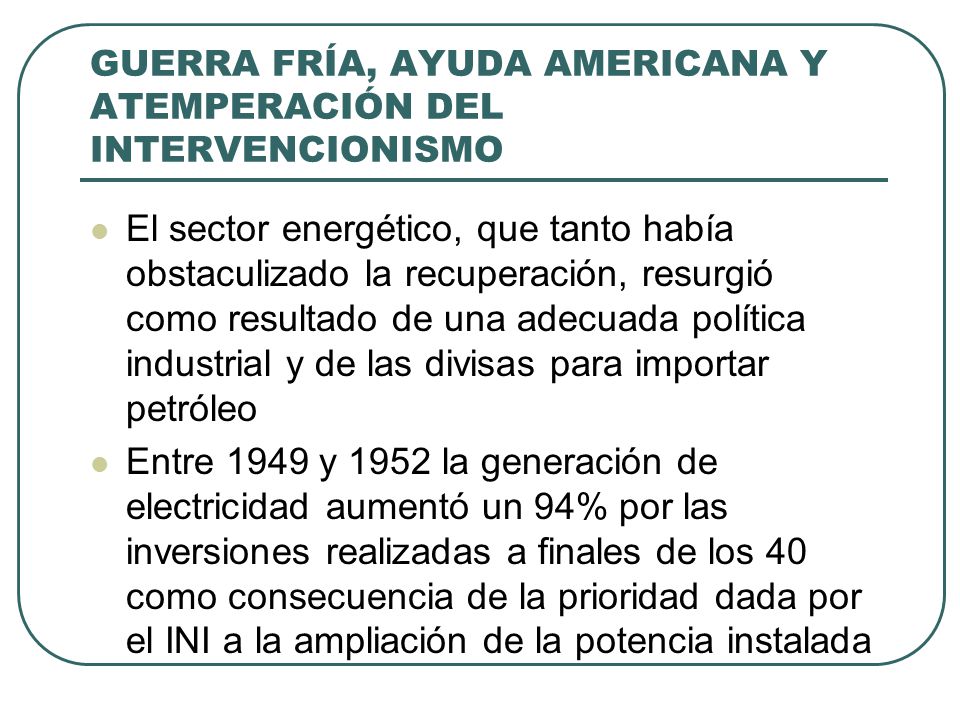 GUERRA FRÍA, AYUDA AMERICANA Y ATEMPERACIÓN DEL INTERVENCIONISMO

El sector energético, que tanto había obstaculizado la recuperación, resurgió como resultado de una adecuada política industrial y de las divisas para importar petróleo

Entre 1949 y 1952 la generación de electricidad aumentó un 94% por las inversiones realizadas a finales de los 40 como consecuencia de la prioridad dada por el INI a la ampliación de la potencia instalada